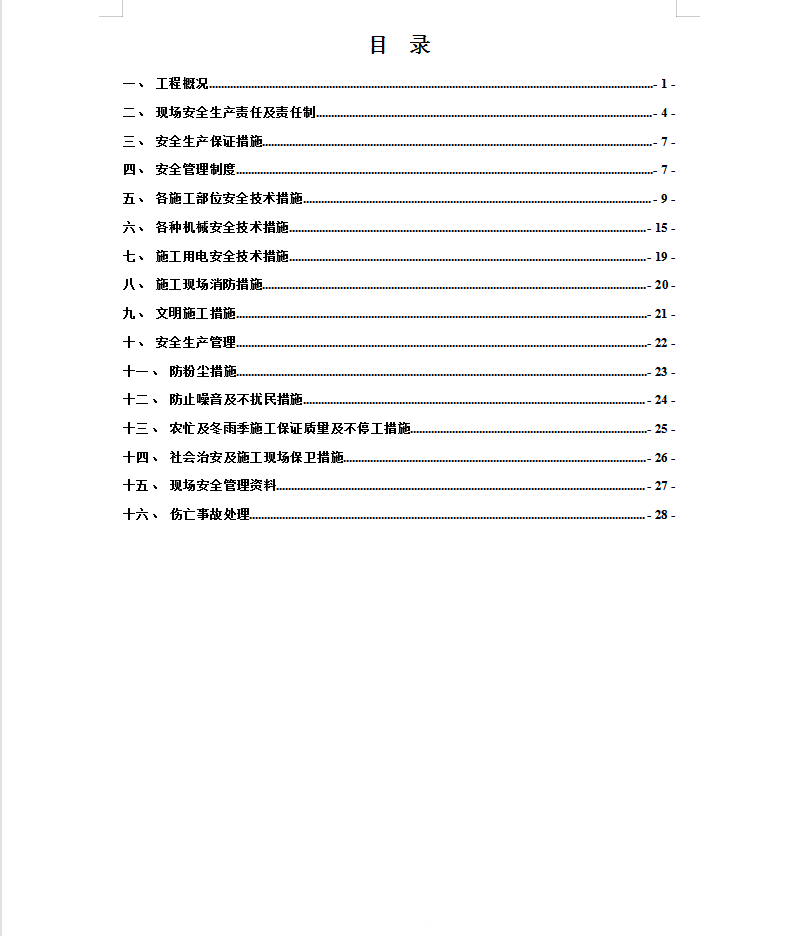 目 录

一、 工程概况 - 1 -

二、 现场安全生产责任及责任制 - 4 -

三、 安全生产保证措施 - 7 -

四、 安全管理制度 - 7 -

五、 各施工部位安全技术措施 - 9 -

六、 各种机械安全技术措施 - 15 -

七、 施工用电安全技术措施 - 19 -

八、 施工现场消防措施 - 20 -

九、 文明施工措施 - 21 -

十、 安全生产管理 - 22 -

十一、 防粉尘措施 - 23 -

十二、 防止噪音及不扰民措施 - 24 -

十三、 农忙及冬雨季施工保证质量及不停工措施 - 25 -

十四、 社会治安及施工现场保卫措施 - 26 -

十五、 现场安全管理资料 - 27 -

十六、 伤亡事故处理 - 28 -